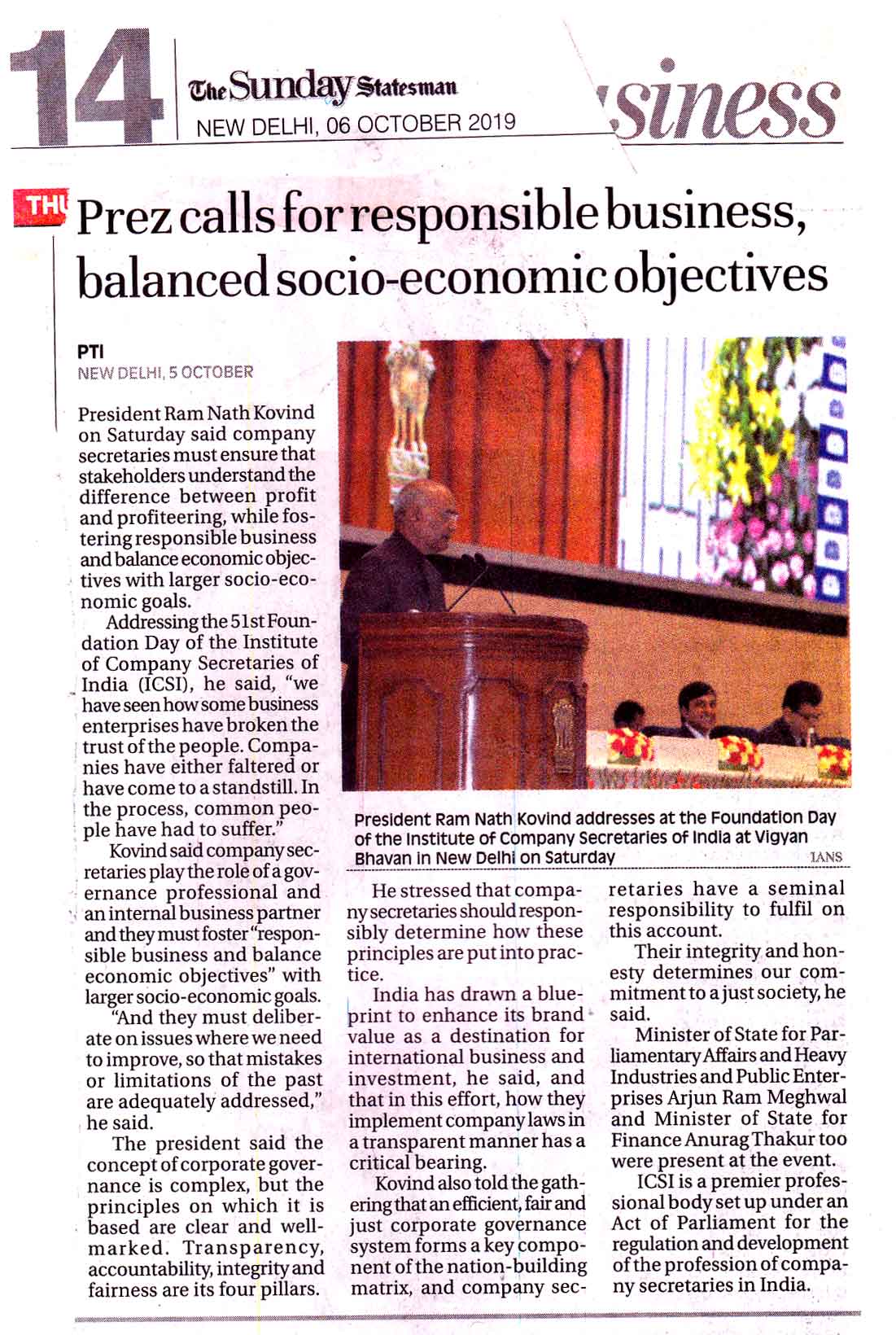 14 The Sunday Statesman
NEW DELHI, 06 OCTOBER 2019

siness

THU

Prez calls for responsible business, balanced socio-economic objectives

PTI
NEW DELHI, 5 OCTOBER

President Ram Nath Kovind on Saturday said company secretaries must ensure that stakeholders understand the difference between profit and profiteering, while fostering responsible business and balance economic objectives with larger socio-economic goals.

Addressing the 51st Foundation Day of the Institute of Company Secretaries of India (ICSI), he said, "we have seen how some business enterprises have broken the trust of the people. Companies have either faltered or have come to a standstill. In the process, common people have had to suffer."

Kovind said company secretaries play the role of a governance professional and an internal business partner and they must foster "responsible business and balance economic objectives" with larger socio-economic goals.

"And they must deliberate on issues where we need to improve, so that mistakes or limitations of the past are adequately addressed," he said.

The president said the concept of corporate governance is complex, but the principles on which it is based are clear and well-marked. Transparency, accountability, integrity and fairness are its four pillars.

President Ram Nath Kovind addresses at the Foundation Day of the Institute of Company Secretaries of India at Vigyan Bhavan in New Delhi on Saturday IANS

He stressed that company secretaries should responsibly determine how these principles are put into practice.

India has drawn a blueprint to enhance its brand value as a destination for international business and investment, he said, and that in this effort, how they implement company laws in a transparent manner has a critical bearing.

Kovind also told the gathering that an efficient, fair and just corporate governance system forms a key component of the nation-building matrix, and company secretaries have a seminal responsibility to fulfil on this account.

Their integrity and honesty determines our commitment to a just society, he said.

Minister of State for Parliamentary Affairs and Heavy Industries and Public Enterprises Arjun Ram Meghwal and Minister of State for Finance Anurag Thakur too were present at the event.

ICSI is a premier professional body set up under an Act of Parliament for the regulation and development of the profession of company secretaries in India.